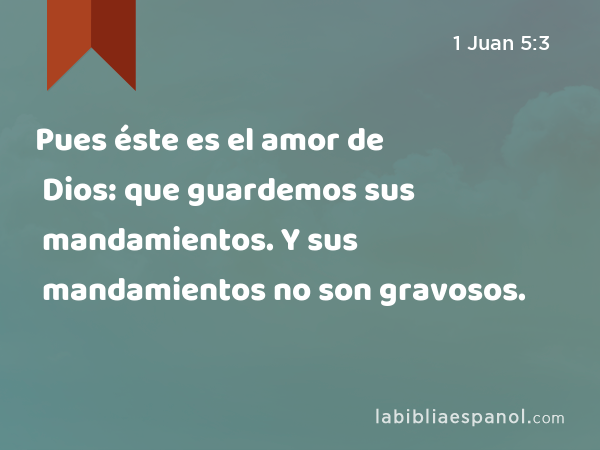 1 Juan 5:3

Pues éste es el amor de Dios: que guardemos sus mandamientos. Y sus mandamientos no son gravosos.

labibliaespanol.com